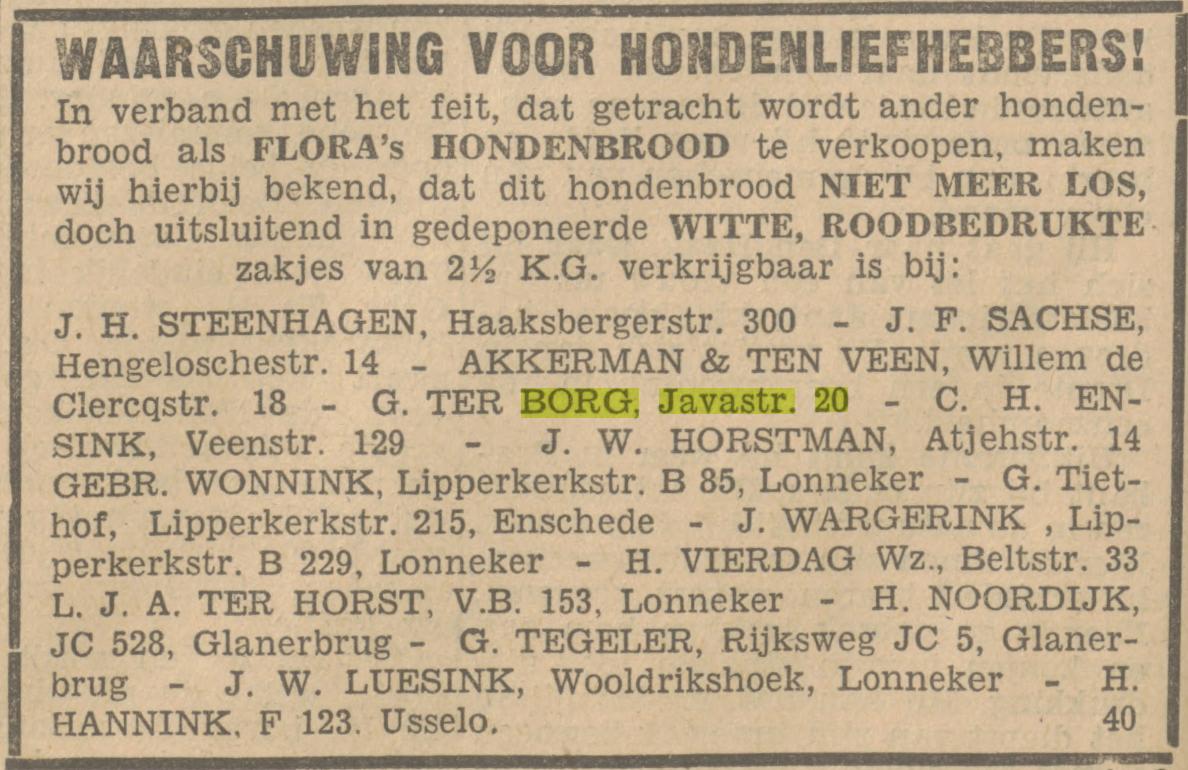 WAARSCHUWING VOOR HONDENLIEFHEBBERS!

In verband met het feit, dat getracht wordt ander hondenbrood als FLORA's HONDENBROOD te verkoopen, maken wij hierbij bekend, dat dit hondenbrood NIET MEER LOS, doch uitsluitend in gedeponeerde WITTE, ROODBEDRUKTE zakjes van 2½ K.G. verkrijgbaar is bij:

J. H. STEENHAGEN, Haaksbergerstr. 300 - J. F. SACHSE, Hengeloschestr. 14 - AKKERMAN & TEN VEEN, Willem de Clercqstr. 18 - G. TER BORG, Javastr. 20 - C. H. ENSINK, Veenstr. 129 - J. W. HORSTMAN, Atjehstr. 14 GEBR. WONNINK, Lipperkerkstr. B 85, Lonneker - G. Tiethof, Lipperkerkstr. 215, Enschede - J. WARGERINK , Lipperkerkstr. B 229, Lonneker - H. VIERDAG Wz., Beltstr. 33 L. J. A. TER HORST, V.B. 153, Lonneker - H. NOORDIJK, JC 528, Glanerbrug - G. TEGELER, Rijksweg JC 5, Glanerbrug - J. W. LUESINK, Wooldrikshoek, Lonneker - H. HANNINK, F 123. Usselo. 40